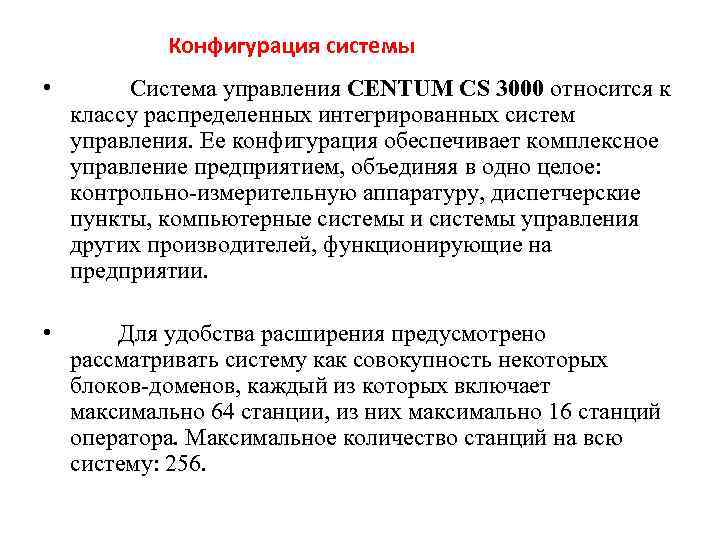 Конфигурация системы

• Система управления CENTUM CS 3000 относится к классу распределенных интегрированных систем управления. Ее конфигурация обеспечивает комплексное управление предприятием, объединяя в одно целое: контрольно-измерительную аппаратуру, диспетчерские пункты, компьютерные системы и системы управления других производителей, функционирующие на предприятии.

• Для удобства расширения предусмотрено рассматривать систему как совокупность некоторых блоков-доменов, каждый из которых включает максимально 64 станции, из них максимально 16 станций оператора. Максимальное количество станций на всю систему: 256.